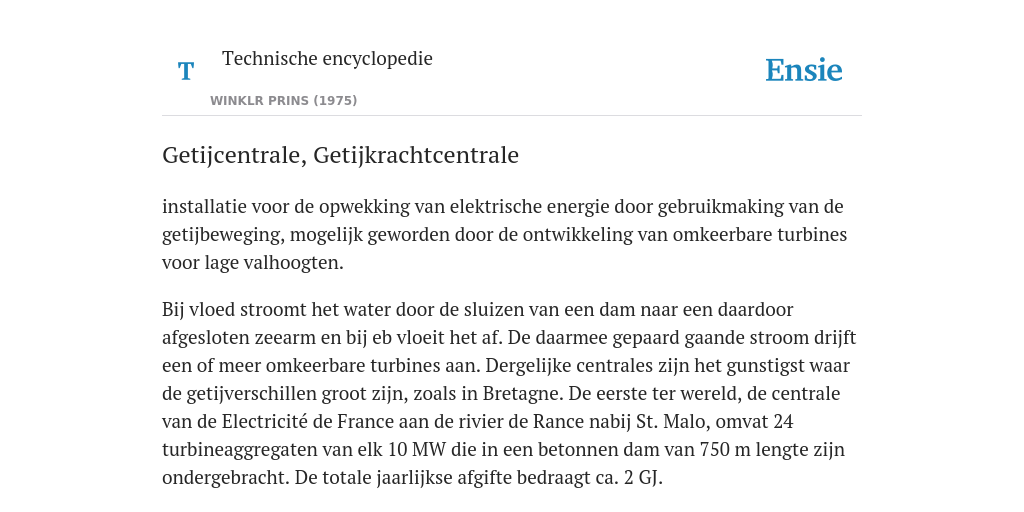 T

Technische encyclopedie

WINKLR PRINS (1975)

Ensie

Getijcentrale, Getijkrachtcentrale

installatie voor de opwekking van elektrische energie door gebruikmaking van de getijbeweging, mogelijk geworden door de ontwikkeling van omkeerbare turbines voor lage valhoogten.

Bij vloed stroomt het water door de sluizen van een dam naar een daardoor afgesloten zeearm en bij eb vloeit het af. De daarmee gepaard gaande stroom drijft een of meer omkeerbare turbines aan. Dergelijke centrales zijn het gunstigst waar de getijverschillen groot zijn, zoals in Bretagne. De eerste ter wereld, de centrale van de Electricité de France aan de rivier de Rance nabij St. Malo, omvat 24 turbineaggregaten van elk 10 MW die in een betonnen dam van 750 m lengte zijn ondergebracht. De totale jaarlijkse afgifte bedraagt ca. 2 GJ.